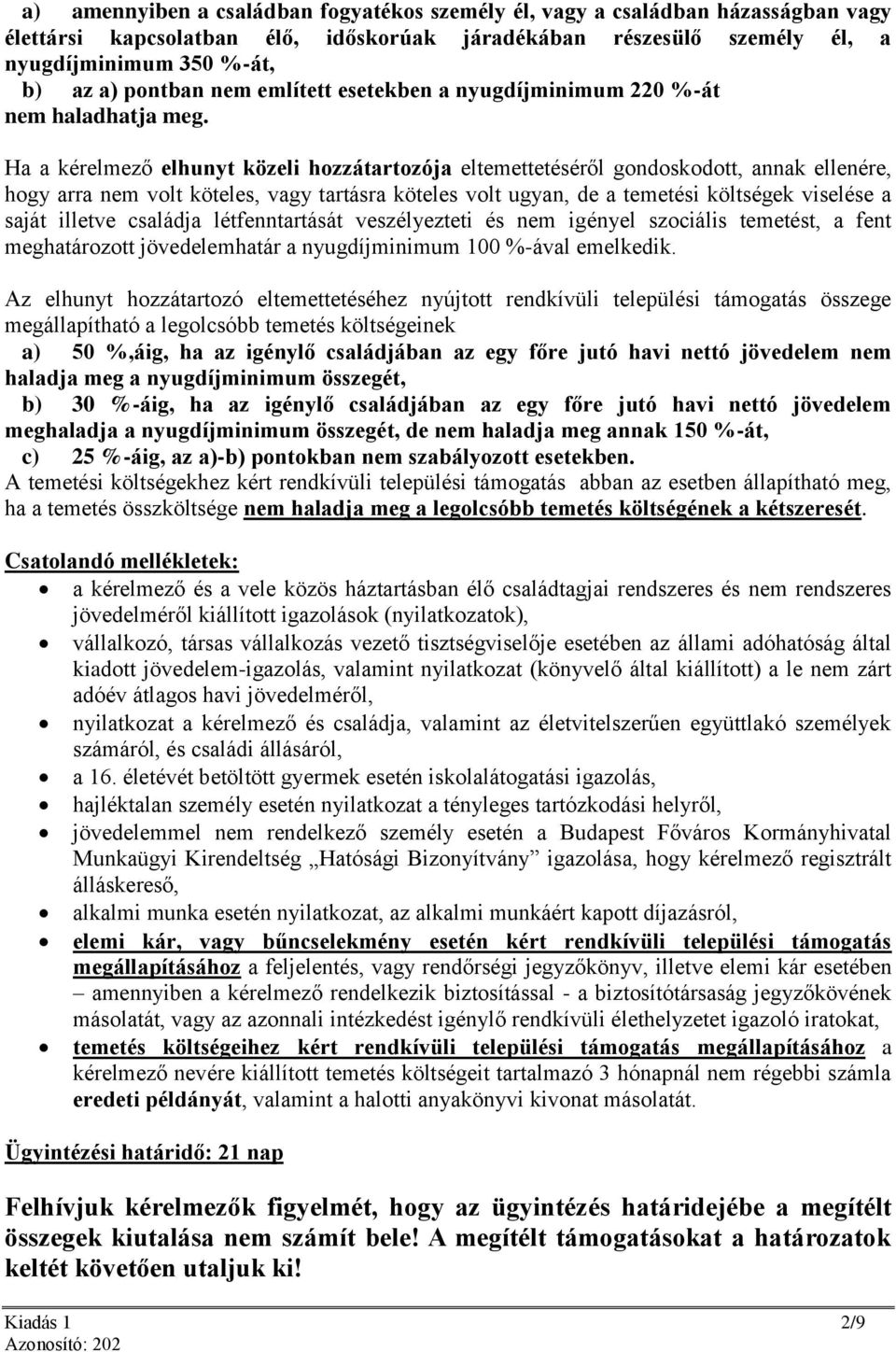 a) amennyiben a családban fogyatékos személy él, vagy a családban házasságban vagy élettársi kapcsolatban élő, időskorúak járadékában részesülő személy él, a nyugdíjminimum 350 %-át,
b) az a) pontban nem említett esetekben a nyugdíjminimum 220 %-át nem haladhatja meg.

Ha a kérelmező elhunyt közeli hozzátartozója eltemettetéséről gondoskodott, annak ellenére, hogy arra nem volt köteles, vagy tartásra köteles volt ugyan, de a temetési költségek viselése a saját illetve családja létfenntartását veszélyezteti és nem igényel szociális temetést, a fent meghatározott jövedelemhatár a nyugdíjminimum 100 %-ával emelkedik.

Az elhunyt hozzátartozó eltemettetéséhez nyújtott rendkívüli települési támogatás összege megállapítható a legolcsóbb temetés költségeinek
a) 50 %,áig, ha az igénylő családjában az egy főre jutó havi nettó jövedelem nem haladja meg a nyugdíjminimum összegét,
b) 30 %-áig, ha az igénylő családjában az egy főre jutó havi nettó jövedelem meghaladja a nyugdíjminimum összegét, de nem haladja meg annak 150 %-át,
c) 25 %-áig, az a)-b) pontokban nem szabályozott esetekben.
A temetési költségekhez kért rendkívüli települési támogatás abban az esetben állapítható meg, ha a temetés összköltsége nem haladja meg a legolcsóbb temetés költségének a kétszeresét.

Csatolandó mellékletek:
• a kérelmező és a vele közös háztartásban élő családtagjai rendszeres és nem rendszeres jövedelméről kiállított igazolások (nyilatkozatok),
• vállalkozó, társas vállalkozás vezető tisztségviselője esetében az állami adóhatóság által kiadott jövedelem-igazolás, valamint nyilatkozat (könyvelő által kiállított) a le nem zárt adóév átlagos havi jövedelméről,
• nyilatkozat a kérelmező és családja, valamint az életvitelszerűen együttlakó személyek számáról, és családi állásáról,
• a 16. életévét betöltött gyermek esetén iskolalátogatási igazolás,
• hajléktalan személy esetén nyilatkozat a tényleges tartózkodási helyről,
• jövedelemmel nem rendelkező személy esetén a Budapest Főváros Kormányhivatal Munkaügyi Kirendeltség „Hatósági Bizonyítvány” igazolása, hogy kérelmező regisztrált álláskereső,
• alkalmi munka esetén nyilatkozat, az alkalmi munkáért kapott díjazásról,
• elemi kár, vagy bűncselekmény esetén kért rendkívüli települési támogatás megállapításához a feljelentés, vagy rendőrségi jegyzőkönyv, illetve elemi kár esetében – amennyiben a kérelmező rendelkezik biztosítással - a biztosítótársaság jegyzőkövének másolatát, vagy az azonnali intézkedést igénylő rendkívüli élethelyzetet igazoló iratokat,
• temetés költségeihez kért rendkívüli települési támogatás megállapításához a kérelmező nevére kiállított temetés költségeit tartalmazó 3 hónapnál nem régebbi számla eredeti példányát, valamint a halotti anyakönyvi kivonat másolatát.

Ügyintézési határidő: 21 nap

Felhívjuk kérelmezők figyelmét, hogy az ügyintézés határidejébe a megítélt összegek kiutalása nem számít bele! A megítélt támogatásokat a határozatok keltét követően utaljuk ki!

Kiadás 1 2/9
Azonosító: 202